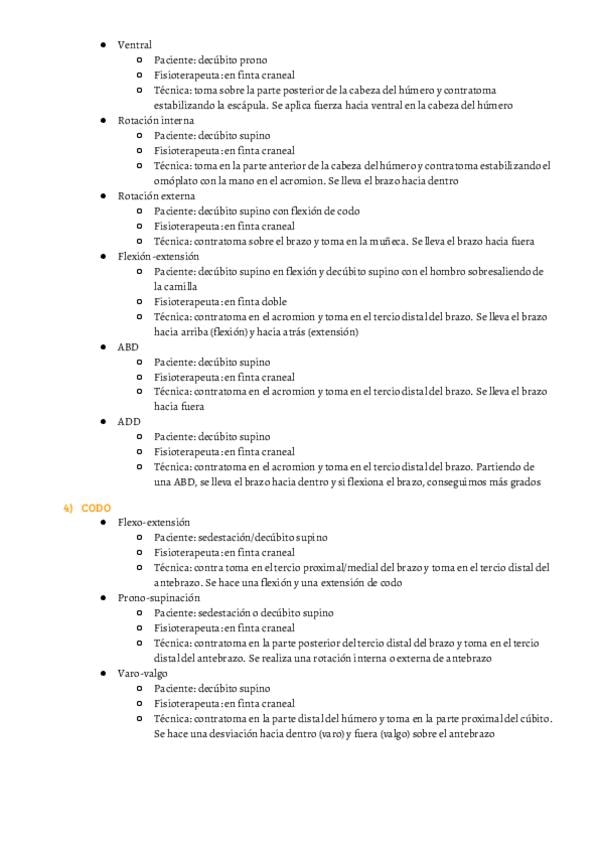 - Ventral
  - Paciente: decúbito prono
  - Fisioterapeuta: en finta craneal
  - Técnica: toma sobre la parte posterior de la cabeza del húmero y contratoma estabilizando la escápula. Se aplica fuerza hacia ventral en la cabeza del húmero
- Rotación interna
  - Paciente: decúbito supino
  - Fisioterapeuta: en finta craneal
  - Técnica: toma en la parte anterior de la cabeza del húmero y contratoma estabilizando el omóplato con la mano en el acromion. Se lleva el brazo hacia dentro
- Rotación externa
  - Paciente: decúbito supino con flexión de codo
  - Fisioterapeuta: en finta craneal
  - Técnica: contratoma sobre el brazo y toma en la muñeca. Se lleva el brazo hacia fuera
- Flexión-extensión
  - Paciente: decúbito supino en flexión y decúbito supino con el hombro sobresaliendo de la camilla
  - Fisioterapeuta: en finta doble
  - Técnica: contratoma en el acromion y toma en el tercio distal del brazo. Se lleva el brazo hacia arriba (flexión) y hacia atrás (extensión)
- ABD
  - Paciente: decúbito supino
  - Fisioterapeuta: en finta craneal
  - Técnica: contratoma en el acromion y toma en el tercio distal del brazo. Se lleva el brazo hacia fuera
- ADD
  - Paciente: decúbito supino
  - Fisioterapeuta: en finta craneal
  - Técnica: contratoma en el acromion y toma en el tercio distal del brazo. Partiendo de una ABD, se lleva el brazo hacia dentro y si flexiona el brazo, conseguimos más grados

4) CODO
- Flexo-extensión
  - Paciente: sedestación/decúbito supino
  - Fisioterapeuta: en finta craneal
  - Técnica: contra toma en el tercio proximal/medial del brazo y toma en el tercio distal del antebrazo. Se hace una flexión y una extensión de codo
- Prono-supinación
  - Paciente: sedestación o decúbito supino
  - Fisioterapeuta: en finta craneal
  - Técnica: contratoma en la parte posterior del tercio distal del brazo y toma en el tercio distal del antebrazo. Se realiza una rotación interna o externa de antebrazo
- Varo-valgo
  - Paciente: decúbito supino
  - Fisioterapeuta: en finta craneal
  - Técnica: contratoma en la parte distal del húmero y toma en la parte proximal del cúbito. Se hace una desviación hacia dentro (varo) y fuera (valgo) sobre el antebrazo